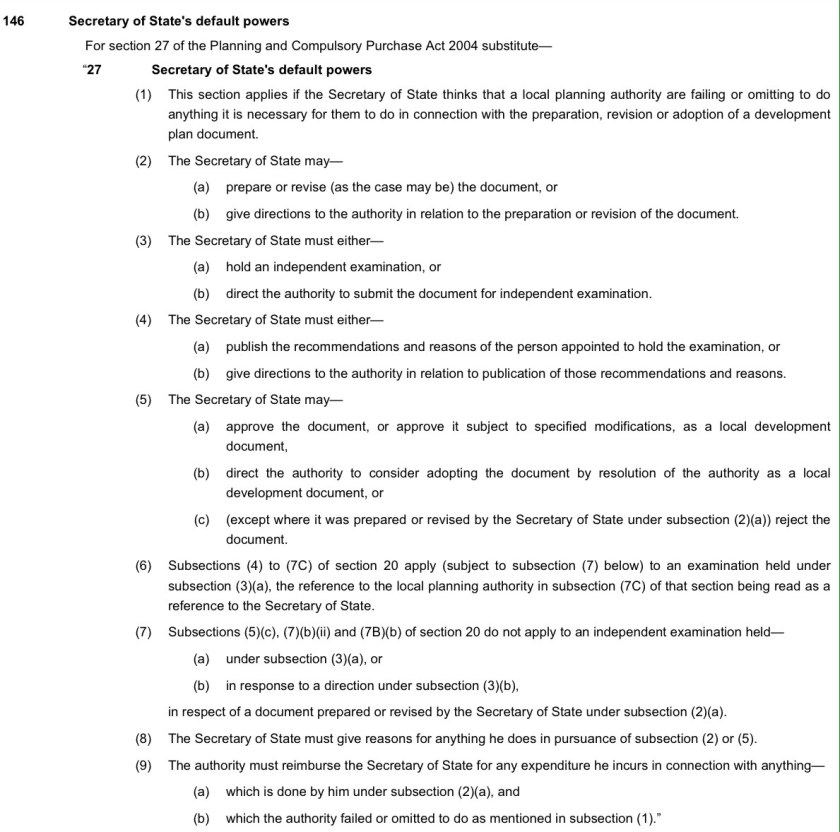 146 Secretary of State's default powers

For section 27 of the Planning and Compulsory Purchase Act 2004 substitute—

"27 Secretary of State's default powers

(1) This section applies if the Secretary of State thinks that a local planning authority are failing or omitting to do anything it is necessary for them to do in connection with the preparation, revision or adoption of a development plan document.

(2) The Secretary of State may—

(a) prepare or revise (as the case may be) the document, or

(b) give directions to the authority in relation to the preparation or revision of the document.

(3) The Secretary of State must either—

(a) hold an independent examination, or

(b) direct the authority to submit the document for independent examination.

(4) The Secretary of State must either—

(a) publish the recommendations and reasons of the person appointed to hold the examination, or

(b) give directions to the authority in relation to publication of those recommendations and reasons.

(5) The Secretary of State may—

(a) approve the document, or approve it subject to specified modifications, as a local development document,

(b) direct the authority to consider adopting the document by resolution of the authority as a local development document, or

(c) (except where it was prepared or revised by the Secretary of State under subsection (2)(a)) reject the document.

(6) Subsections (4) to (7C) of section 20 apply (subject to subsection (7) below) to an examination held under subsection (3)(a), the reference to the local planning authority in subsection (7C) of that section being read as a reference to the Secretary of State.

(7) Subsections (5)(c), (7)(b)(ii) and (7B)(b) of section 20 do not apply to an independent examination held—

(a) under subsection (3)(a), or

(b) in response to a direction under subsection (3)(b),

in respect of a document prepared or revised by the Secretary of State under subsection (2)(a).

(8) The Secretary of State must give reasons for anything he does in pursuance of subsection (2) or (5).

(9) The authority must reimburse the Secretary of State for any expenditure he incurs in connection with anything—

(a) which is done by him under subsection (2)(a), and

(b) which the authority failed or omitted to do as mentioned in subsection (1)."